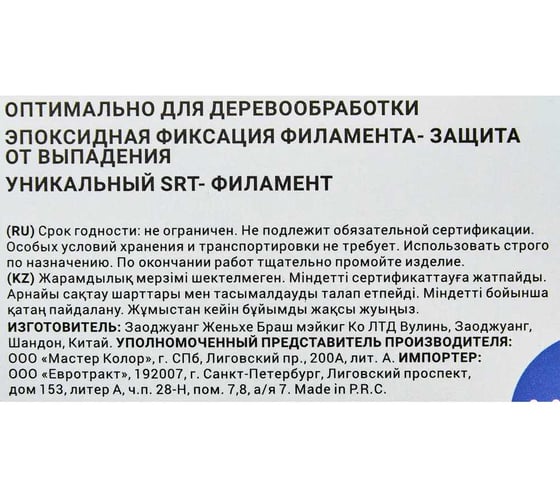 ОПТИМАЛЬНО ДЛЯ ДЕРЕВООБРАБОТКИ
ЭПОКСИДНАЯ ФИКСАЦИЯ ФИЛАМЕНТА- ЗАЩИТА ОТ ВЫПАДЕНИЯ
УНИКАЛЬНЫЙ SRT- ФИЛАМЕНТ

(RU) Срок годности: не ограничен. Не подлежит обязательной сертификации. Особых условий хранения и транспортировки не требует. Использовать строго по назначению. По окончании работ тщательно промойте изделие.
(KZ) Жарамдылық мерзімі шектелмеген. Міндетті сертификаттауға жатпайды. Арнайы сақтау шарттары мен тасымалдауды талап етпейді. Міндетті бойынша қатаң пайдалану. Жұмыстан кейін бұйымды жақсы жуыңыз.
ИЗГОТОВИТЕЛЬ: Заоджуанг Женьхе Браш мэйкиг Ко ЛТД Вулинь, Заоджуанг, Шандон, Китай. УПОЛНОМОЧЕННЫЙ ПРЕДСТАВИТЕЛЬ ПРОИЗВОДИТЕЛЯ: ООО «Мастер Колор», г. СПб, Лиговский пр., 200А, лит. А. ИМПОРТЕР: ООО «Евротракт», 192007, г. Санкт-Петербург, Лиговский проспект, дом 153, литер А, ч.п. 28-Н, пом. 7,8, а/я 7. Made in P.R.C.